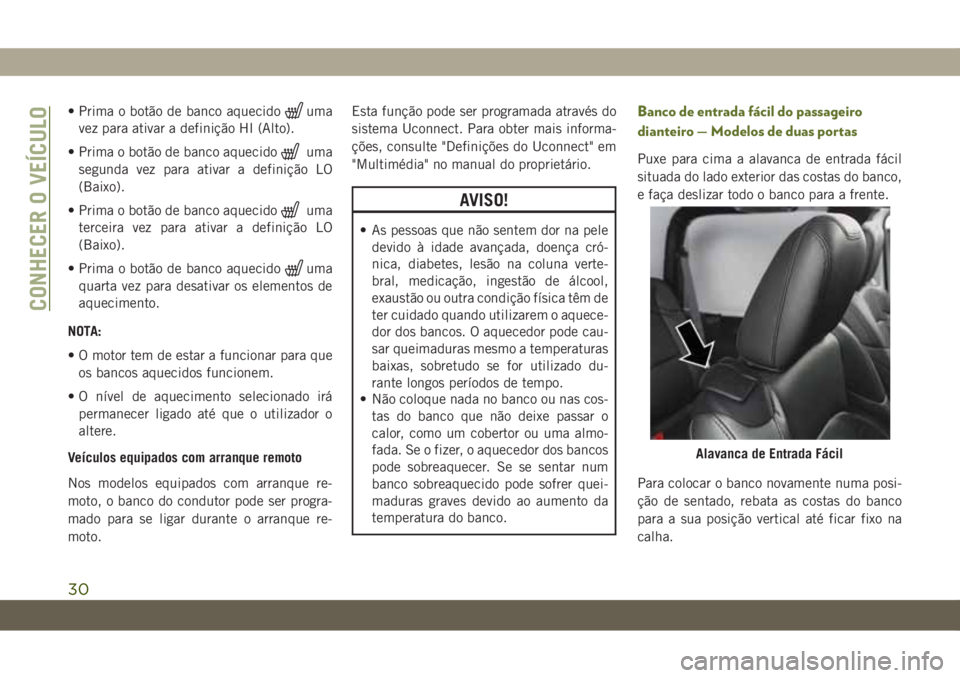 CONHECER O VEÍCULO

• Prima o botão de banco aquecido uma vez para ativar a definição HI (Alto).

• Prima o botão de banco aquecido uma segunda vez para ativar a definição LO (Baixo).

• Prima o botão de banco aquecido uma terceira vez para ativar a definição LO (Baixo).

• Prima o botão de banco aquecido uma quarta vez para desativar os elementos de aquecimento.

NOTA:

• O motor tem de estar a funcionar para que os bancos aquecidos funcionem.

• O nível de aquecimento selecionado irá permanecer ligado até que o utilizador o altere.

Veículos equipados com arranque remoto

Nos modelos equipados com arranque remoto, o banco do condutor pode ser programado para se ligar durante o arranque remoto.

Esta função pode ser programada através do sistema Uconnect. Para obter mais informações, consulte "Definições do Uconnect" em "Multimédia" no manual do proprietário.

AVISO!

• As pessoas que não sentem dor na pele devido à idade avançada, doença crónica, diabetes, lesão na coluna vertebral, medicação, ingestão de álcool, exaustão ou outra condição física têm de ter cuidado quando utilizarem o aquecedor dos bancos. O aquecedor pode causar queimaduras mesmo a temperaturas baixas, sobretudo se for utilizado durante longos períodos de tempo.
• Não coloque nada no banco ou nas costas do banco que não deixe passar o calor, como um cobertor ou uma almofada. Se o fizer, o aquecedor dos bancos pode sobreaquecer. Se se sentar num banco sobreaquecido pode sofrer queimaduras graves devido ao aumento da temperatura do banco.

Banco de entrada fácil do passageiro dianteiro — Modelos de duas portas

Puxe para cima a alavanca de entrada fácil situada do lado exterior das costas do banco, e faça deslizar todo o banco para a frente.

Alavanca de Entrada Fácil

Para colocar o banco novamente numa posição de sentado, rebata as costas do banco para a sua posição vertical até ficar fixo na calha.

30

carmanualsonline.info